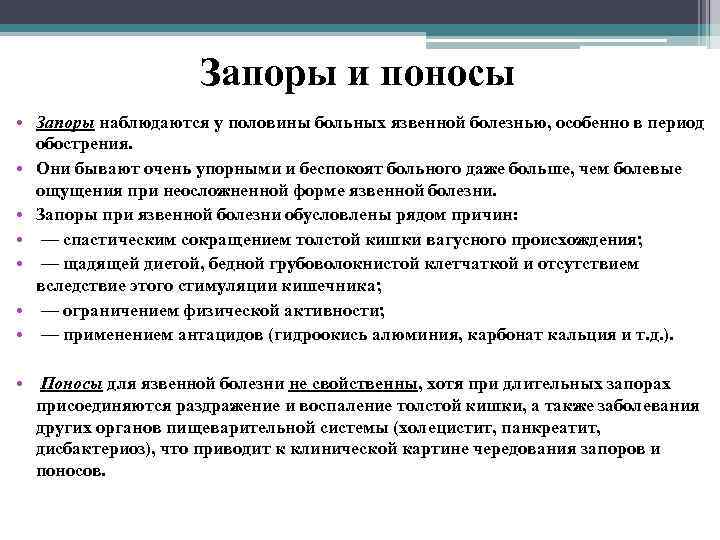 Запоры и поносы

• Запоры наблюдаются у половины больных язвенной болезнью, особенно в период обострения.

• Они бывают очень упорными и беспокоят больного даже больше, чем болевые ощущения при неосложненной форме язвенной болезни.

• Запоры при язвенной болезни обусловлены рядом причин:

• — спастическим сокращением толстой кишки вагусного происхождения;

• — щадящей диетой, бедной грубоволокнистой клетчаткой и отсутствием вследствие этого стимуляции кишечника;

• — ограничением физической активности;

• — применением антацидов (гидроокись алюминия, карбонат кальция и т.д.).

• Поносы для язвенной болезни не свойственны, хотя при длительных запорах присоединяются раздражение и воспаление толстой кишки, а также заболевания других органов пищеварительной системы (холецистит, панкреатит, дисбактериоз), что приводит к клинической картине чередования запоров и поносов.